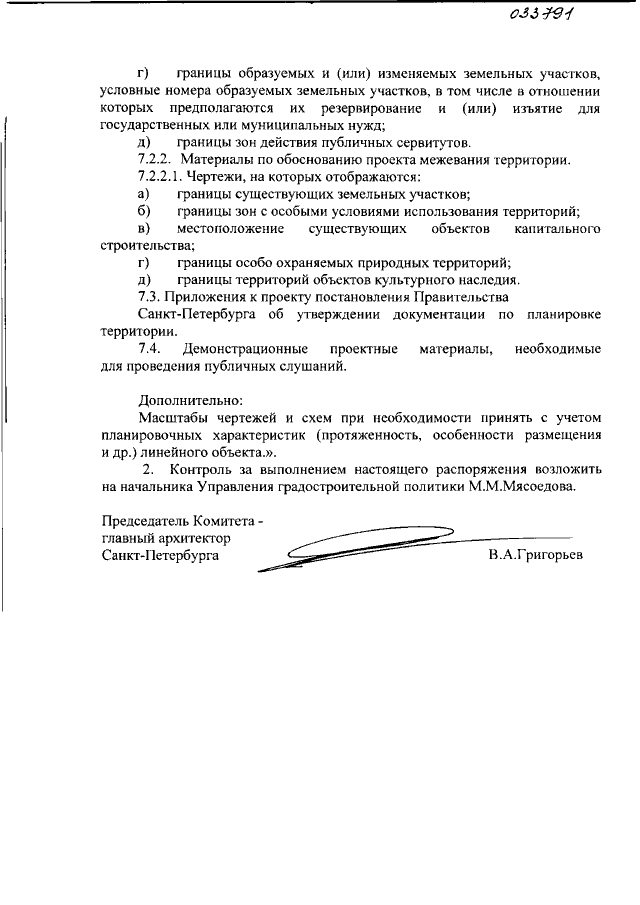 033791

г) границы образуемых и (или) изменяемых земельных участков, условные номера образуемых земельных участков, в том числе в отношении которых предполагаются их резервирование и (или) изъятие для государственных или муниципальных нужд;

д) границы зон действия публичных сервитутов.

7.2.2. Материалы по обоснованию проекта межевания территории.

7.2.2.1. Чертежи, на которых отображаются:

а) границы существующих земельных участков;

б) границы зон с особыми условиями использования территорий;

в) местоположение существующих объектов капитального строительства;

г) границы особо охраняемых природных территорий;

д) границы территорий объектов культурного наследия.

7.3. Приложения к проекту постановления Правительства Санкт-Петербурга об утверждении документации по планировке территории.

7.4. Демонстрационные проектные материалы, необходимые для проведения публичных слушаний.

Дополнительно:

Масштабы чертежей и схем при необходимости принять с учетом планировочных характеристик (протяженность, особенности размещения и др.) линейного объекта.».

2. Контроль за выполнением настоящего распоряжения возложить на начальника Управления градостроительной политики М.М.Мясоедова.

Председатель Комитета - главный архитектор Санкт-Петербурга

В.А.Григорьев